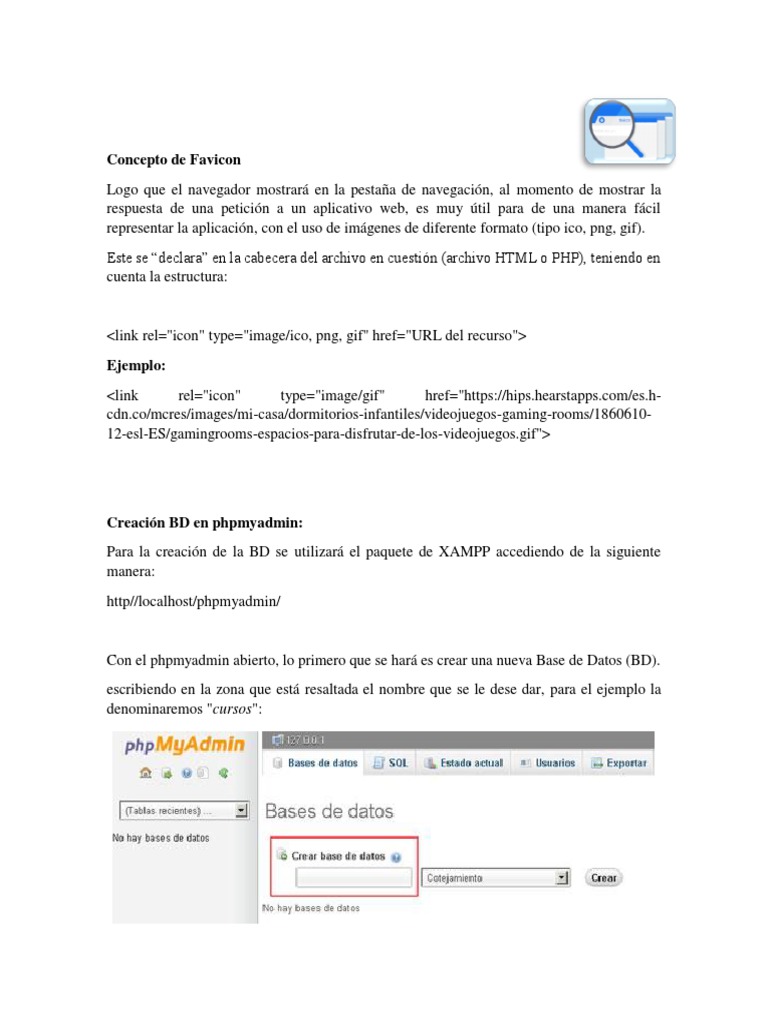 Concepto de Favicon

Logo que el navegador mostrará en la pestaña de navegación, al momento de mostrar la respuesta de una petición a un aplicativo web, es muy útil para de una manera fácil representar la aplicación, con el uso de imágenes de diferente formato (tipo ico, png, gif).

Este se "declara" en la cabecera del archivo en cuestión (archivo HTML o PHP), teniendo en cuenta la estructura:

<link rel="icon" type="image/ico, png, gif" href="URL del recurso">

Ejemplo:

<link rel="icon" type="image/gif" href="https://hips.hearstapps.com/es.h-cdn.co/mcres/images/mi-casa/dormitorios-infantiles/videojuegos-gaming-rooms/1860610-12-esl-ES/gamingrooms-espacios-para-disfrutar-de-los-videojuegos.gif">

Creación BD en phpmyadmin:

Para la creación de la BD se utilizará el paquete de XAMPP accediendo de la siguiente manera:

http//localhost/phpmyadmin/

Con el phpmyadmin abierto, lo primero que se hará es crear una nueva Base de Datos (BD).

escribiendo en la zona que está resaltada el nombre que se le dese dar, para el ejemplo la denominaremos "cursos":

phpMyAdmin

(Tablas recientes) ...

No hay bases de datos

127.0.0.1

Bases de datos SQL Estado actual Usuarios Exportar

Bases de datos

Crear base de datos

Cotejamiento

Crear

No hay bases de datos